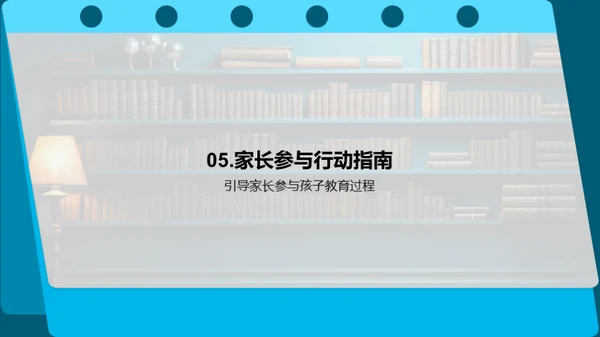 05.家长参与行动指南

引导家长参与孩子教育过程